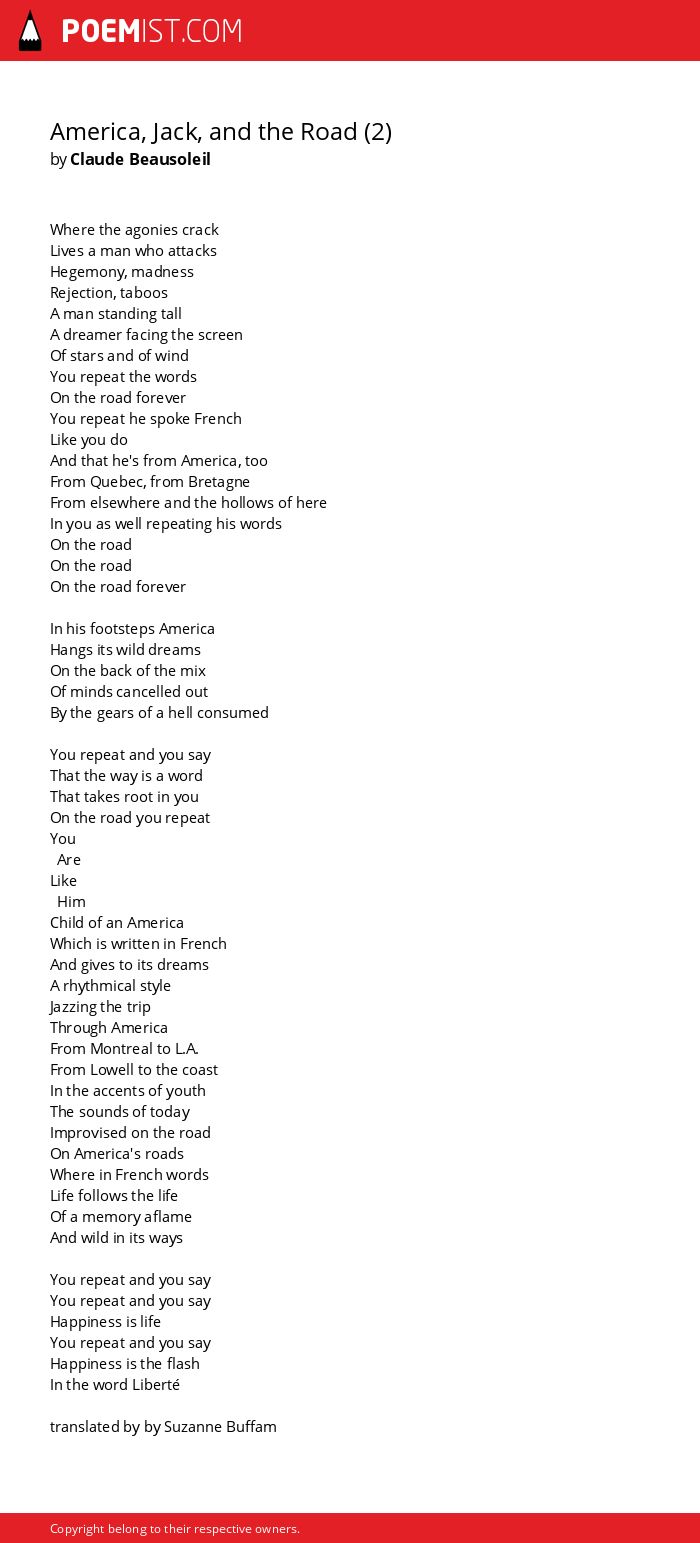 POEMIST.COM

America, Jack, and the Road (2)
by Claude Beausoleil

Where the agonies crack
Lives a man who attacks
Hegemony, madness
Rejection, taboos
A man standing tall
A dreamer facing the screen
Of stars and of wind
You repeat the words
On the road forever
You repeat he spoke French
Like you do
And that he's from America, too
From Quebec, from Bretagne
From elsewhere and the hollows of here
In you as well repeating his words
On the road
On the road
On the road forever

In his footsteps America
Hangs its wild dreams
On the back of the mix
Of minds cancelled out
By the gears of a hell consumed

You repeat and you say
That the way is a word
That takes root in you
On the road you repeat
You
Are
Like
Him
Child of an America
Which is written in French
And gives to its dreams
A rhythmical style
Jazzing the trip
Through America
From Montreal to L.A.
From Lowell to the coast
In the accents of youth
The sounds of today
Improvised on the road
On America's roads
Where in French words
Life follows the life
Of a memory aflame
And wild in its ways

You repeat and you say
You repeat and you say
Happiness is life
You repeat and you say
Happiness is the flash
In the word Liberté

translated by by Suzanne Buffam

Copyright belong to their respective owners.